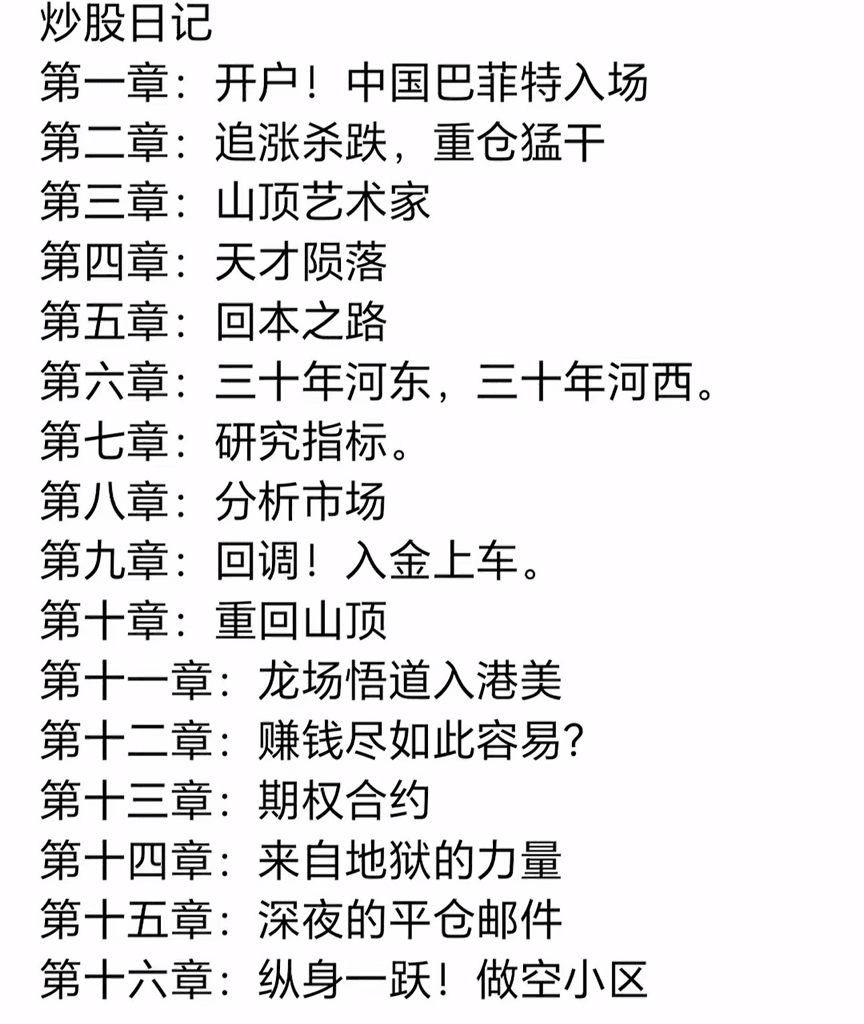 炒股日记
第一章：开户！中国巴菲特入场
第二章：追涨杀跌，重仓猛干
第三章：山顶艺术家
第四章：天才陨落
第五章：回本之路
第六章：三十年河东，三十年河西。
第七章：研究指标。
第八章：分析市场
第九章：回调！入金上车。
第十章：重回山顶
第十一章：龙场悟道入港美
第十二章：赚钱尽如此容易?
第十三章：期权合约
第十四章：来自地狱的力量
第十五章：深夜的平仓邮件
第十六章：纵身一跃！做空小区